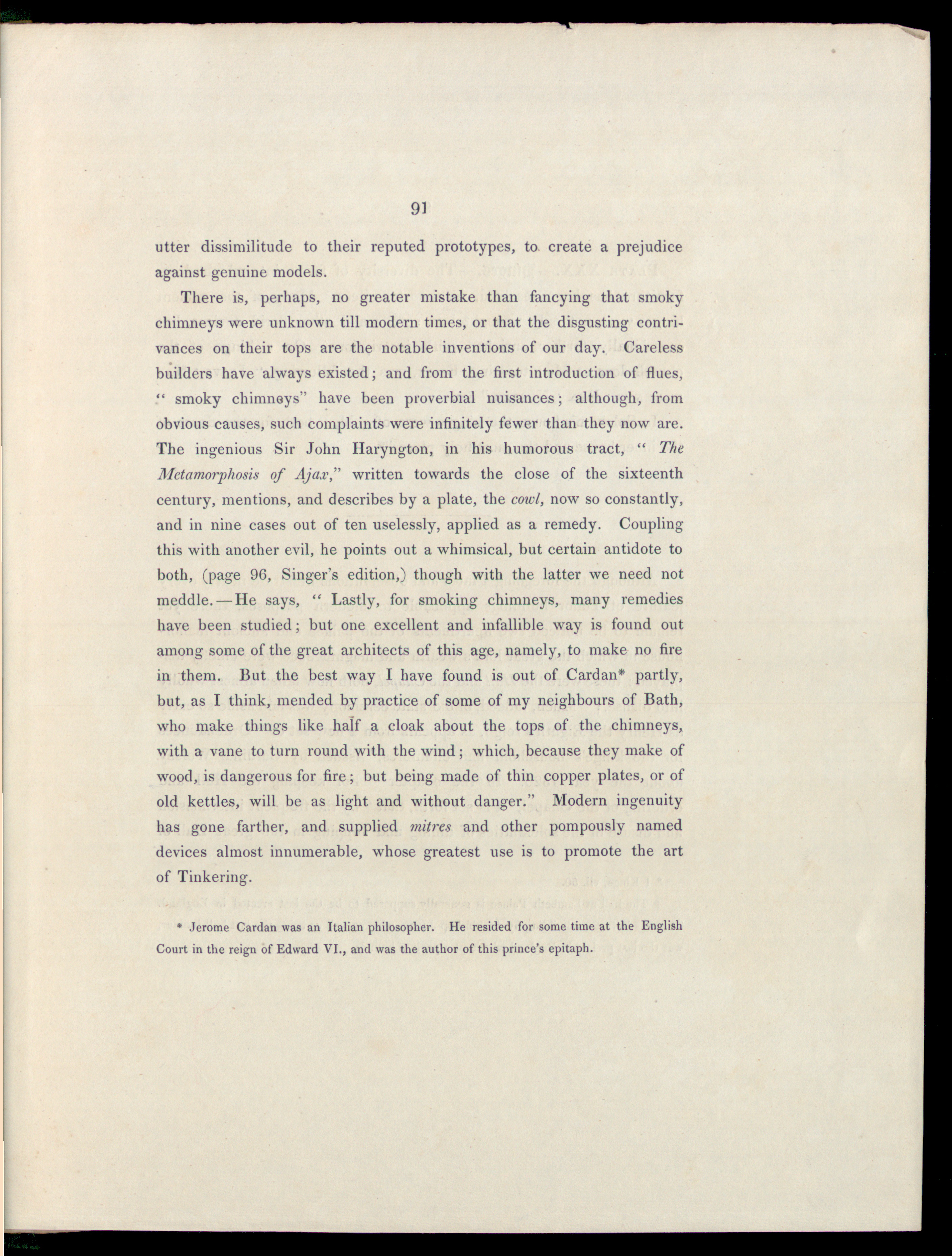 91

utter dissimilitude to their reputed prototypes, to create a prejudice against genuine models.

There is, perhaps, no greater mistake than fancying that smoky chimneys were unknown till modern times, or that the disgusting contrivances on their tops are the notable inventions of our day. Careless builders have always existed; and from the first introduction of flues, " smoky chimneys" have been proverbial nuisances; although, from obvious causes, such complaints were infinitely fewer than they now are. The ingenious Sir John Haryngton, in his humorous tract, " The Metamorphosis of Ajax," written towards the close of the sixteenth century, mentions, and describes by a plate, the cowl, now so constantly, and in nine cases out of ten uselessly, applied as a remedy. Coupling this with another evil, he points out a whimsical, but certain antidote to both, (page 96, Singer's edition,) though with the latter we need not meddle.—He says, " Lastly, for smoking chimneys, many remedies have been studied; but one excellent and infallible way is found out among some of the great architects of this age, namely, to make no fire in them. But the best way I have found is out of Cardan* partly, but, as I think, mended by practice of some of my neighbours of Bath, who make things like half a cloak about the tops of the chimneys, with a vane to turn round with the wind; which, because they make of wood, is dangerous for fire; but being made of thin copper plates, or of old kettles, will be as light and without danger." Modern ingenuity has gone farther, and supplied mitres and other pompously named devices almost innumerable, whose greatest use is to promote the art of Tinkering.

* Jerome Cardan was an Italian philosopher. He resided for some time at the English Court in the reign of Edward VI., and was the author of this prince's epitaph.